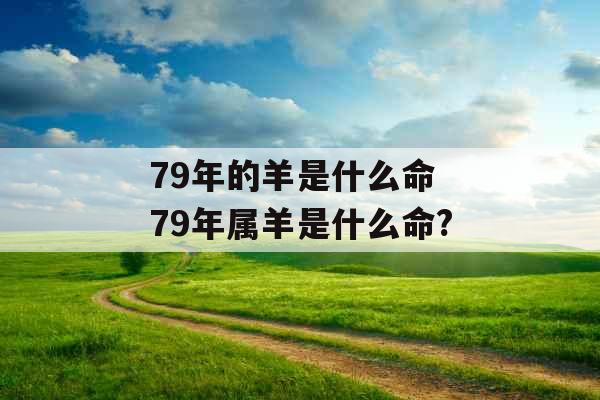 79年的羊是什么命
79年属羊是什么命?